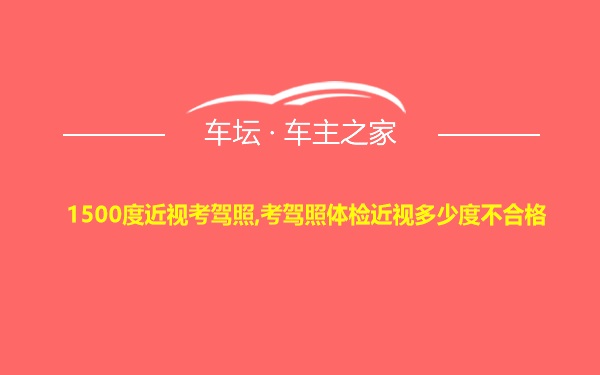 车坛 · 车主之家

1500度近视考驾照,考驾照体检近视多少度不合格